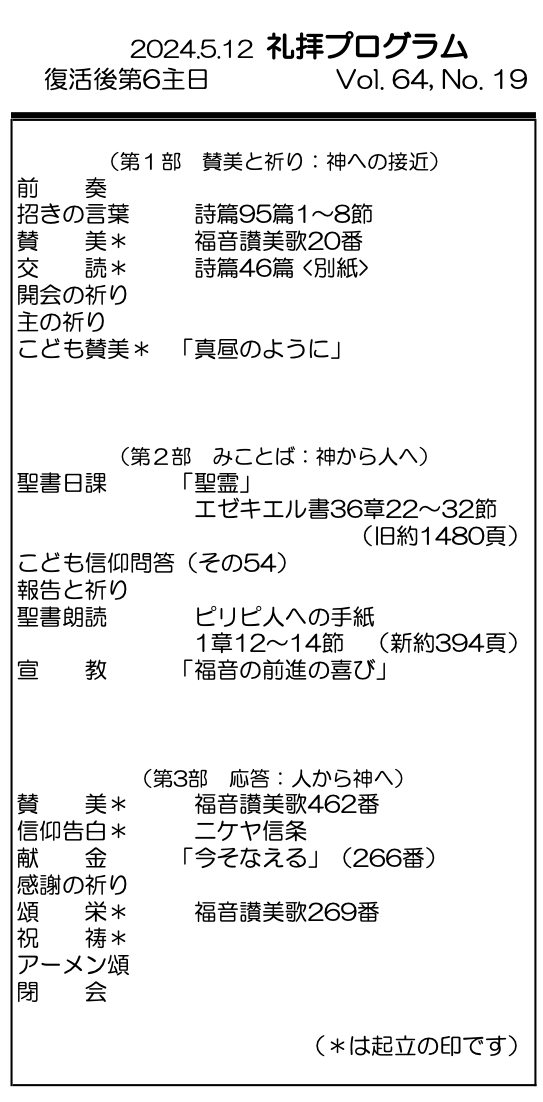 2024.5.12 礼拝プログラム
復活後第6主日 Vol. 64, No. 19

(第1部 賛美と祈り：神への接近)
前 奏
招きの言葉 詩篇95篇1~8節
賛 美＊ 福音讃美歌20番
交 読＊ 詩篇46篇〈別紙〉
開会の祈り
主の祈り
こども賛美＊ 「真昼のように」

(第2部 みことば：神から人へ)
聖書日課 「聖霊」
エゼキエル書36章22~32節
(旧約1480頁)
こども信仰問答(その54)
報告と祈り
聖書朗読 ピリピ人への手紙
1章12~14節 (新約394頁)
宣 教 「福音の前進の喜び」

(第3部 応答：人から神へ)
賛 美＊ 福音讃美歌462番
信仰告白＊ ニケヤ信条
献 金 「今そなえる」(266番)
感謝の祈り
頌 栄＊ 福音讃美歌269番
祝 祷＊
アーメン頌
閉 会

(＊は起立の印です)